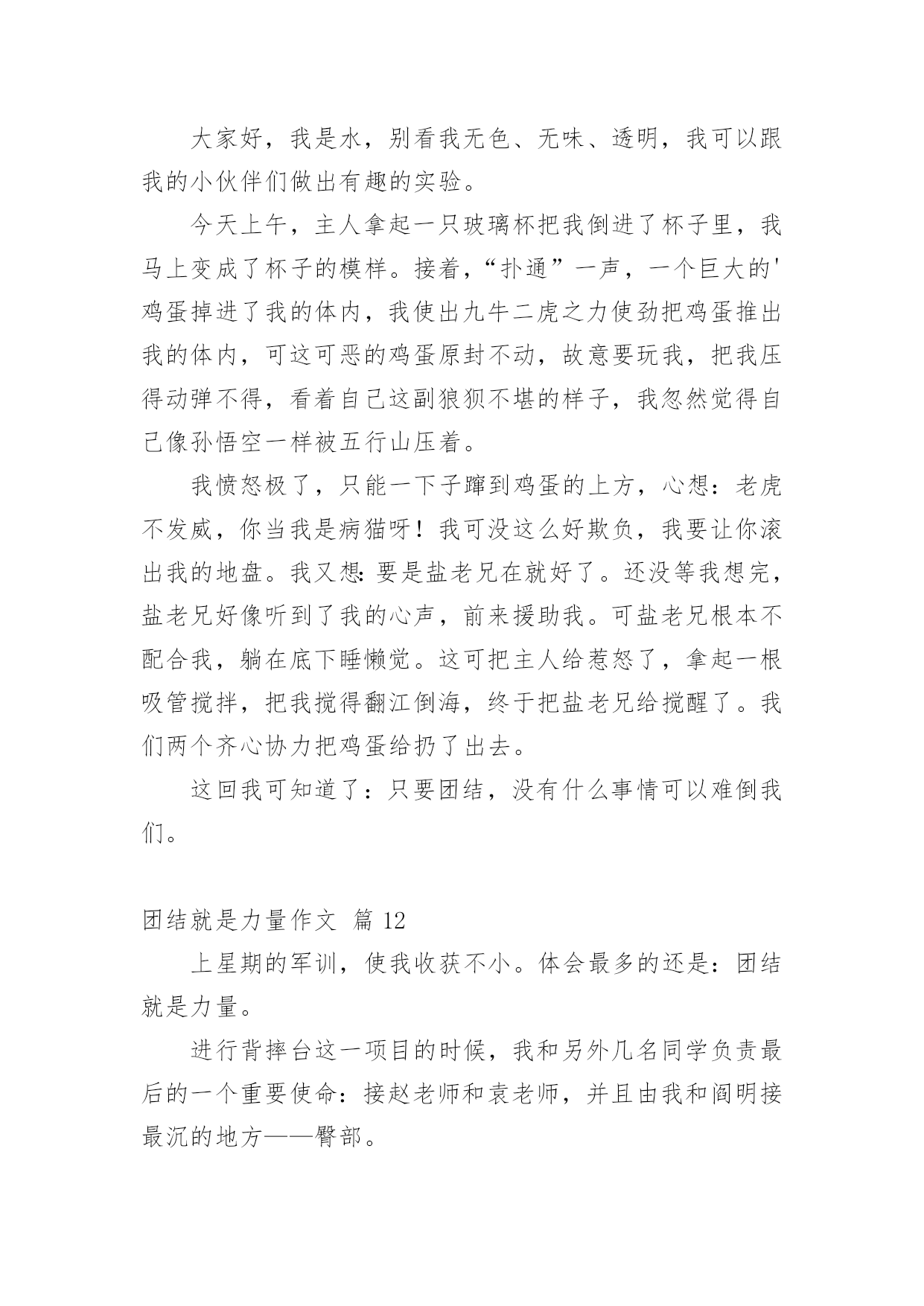 大家好，我是水，别看我无色、无味、透明，我可以跟我的小伙伴们做出有趣的实验。

今天上午，主人拿起一只玻璃杯把我倒进了杯子里，我马上变成了杯子的模样。接着，“扑通”一声，一个巨大的'鸡蛋掉进了我的体内，我使出九牛二虎之力使劲把鸡蛋推出我的体内，可这可恶的鸡蛋原封不动，故意要玩我，把我压得动弹不得，看着自己这副狼狈不堪的样子，我忽然觉得自己像孙悟空一样被五行山压着。

我愤怒极了，只能一下子蹿到鸡蛋的上方，心想：老虎不发威，你当我是病猫呀！我可没这么好欺负，我要让你滚出我的地盘。我又想：要是盐老兄在就好了。还没等我想完，盐老兄好像听到了我的心声，前来援助我。可盐老兄根本不配合我，躺在底下睡懒觉。这可把主人给惹怒了，拿起一根吸管搅拌，把我搅得翻江倒海，终于把盐老兄给搅醒了。我们两个齐心协力把鸡蛋给扔了出去。

这回我可知道了：只要团结，没有什么事情可以难倒我们。

团结就是力量作文 篇 12

上星期的军训，使我收获不小。体会最多的还是：团结就是力量。

进行背摔台这一项目的时候，我和另外几名同学负责最后的一个重要使命：接赵老师和袁老师，并且由我和阎明接最沉的地方——臀部。